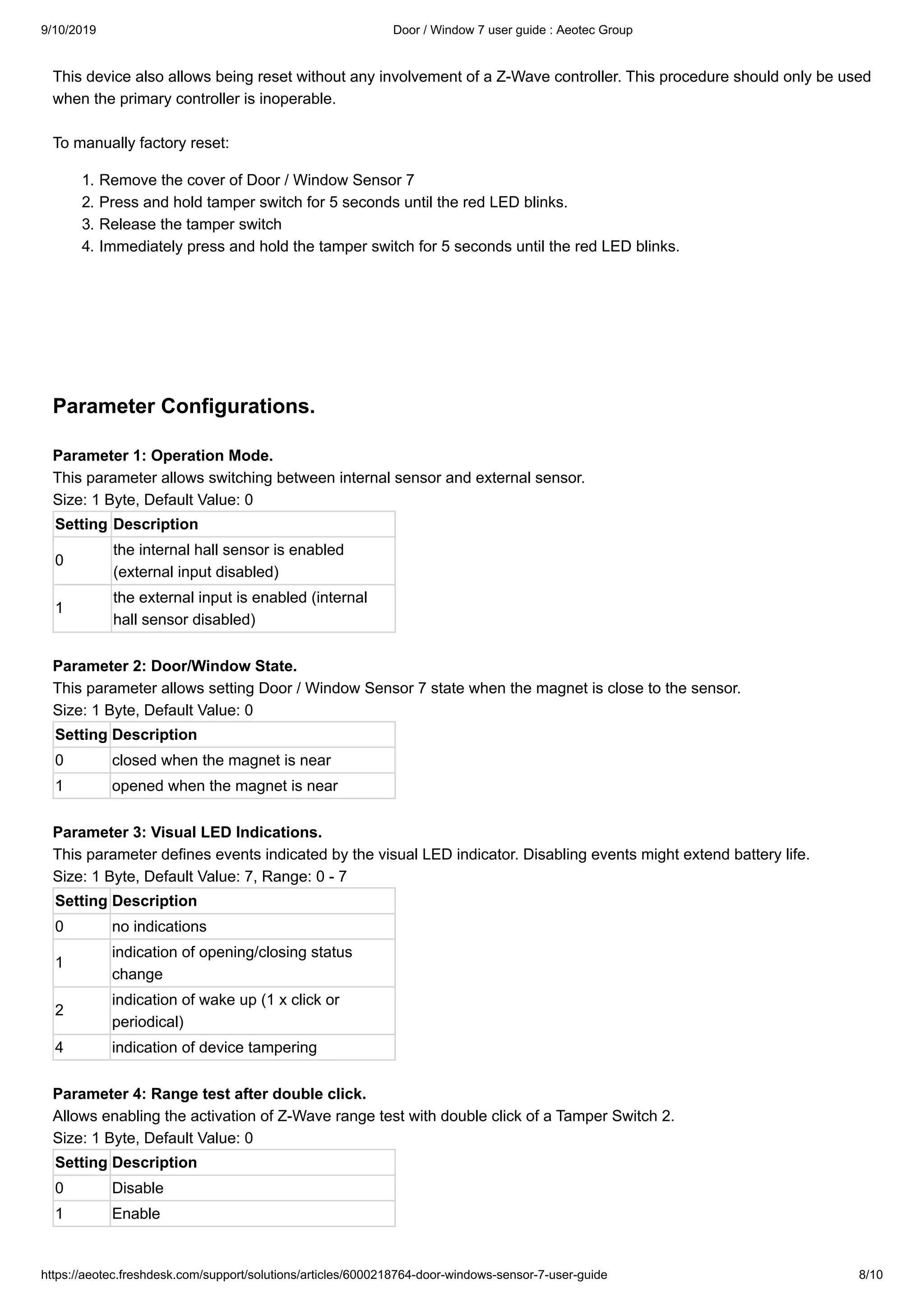 9/10/2019 Door / Window 7 user guide : Aeotec Group

This device also allows being reset without any involvement of a Z-Wave controller. This procedure should only be used when the primary controller is inoperable.

To manually factory reset:

1. Remove the cover of Door / Window Sensor 7
2. Press and hold tamper switch for 5 seconds until the red LED blinks.
3. Release the tamper switch
4. Immediately press and hold the tamper switch for 5 seconds until the red LED blinks.

Parameter Configurations.

Parameter 1: Operation Mode.
This parameter allows switching between internal sensor and external sensor.
Size: 1 Byte, Default Value: 0

| Setting | Description |
|---|---|
| 0 | the internal hall sensor is enabled (external input disabled) |
| 1 | the external input is enabled (internal hall sensor disabled) |

Parameter 2: Door/Window State.
This parameter allows setting Door / Window Sensor 7 state when the magnet is close to the sensor.
Size: 1 Byte, Default Value: 0

| Setting | Description |
|---|---|
| 0 | closed when the magnet is near |
| 1 | opened when the magnet is near |

Parameter 3: Visual LED Indications.
This parameter defines events indicated by the visual LED indicator. Disabling events might extend battery life.
Size: 1 Byte, Default Value: 7, Range: 0 - 7

| Setting | Description |
|---|---|
| 0 | no indications |
| 1 | indication of opening/closing status change |
| 2 | indication of wake up (1 x click or periodical) |
| 4 | indication of device tampering |

Parameter 4: Range test after double click.
Allows enabling the activation of Z-Wave range test with double click of a Tamper Switch 2.
Size: 1 Byte, Default Value: 0

| Setting | Description |
|---|---|
| 0 | Disable |
| 1 | Enable |

https://aeotec.freshdesk.com/support/solutions/articles/6000218764-door-windows-sensor-7-user-guide 8/10